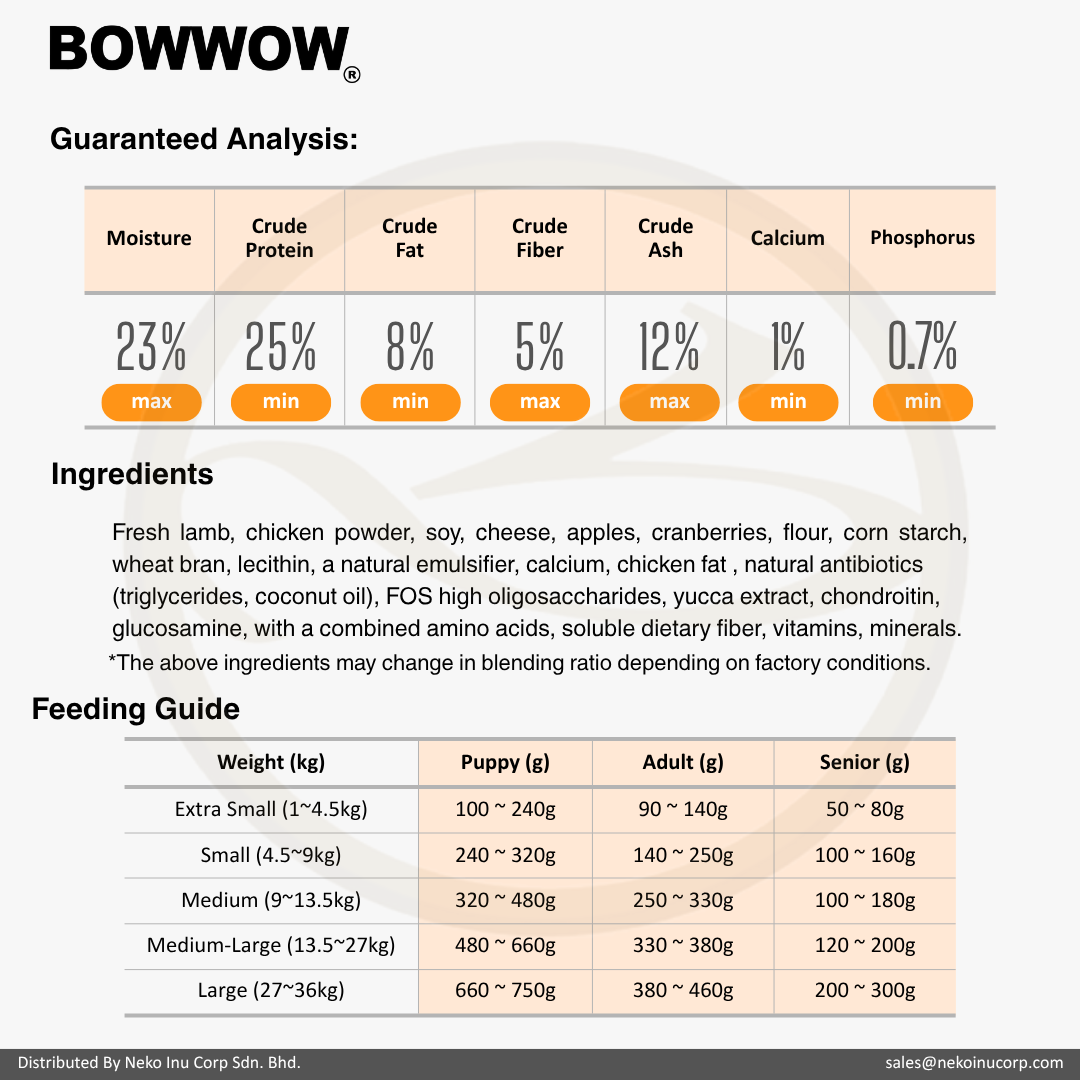 BOWWOW®

Guaranteed Analysis:

| Moisture | Crude Protein | Crude Fat | Crude Fiber | Crude Ash | Calcium | Phosphorus |
|---|---|---|---|---|---|---|
| 23% max | 25% min | 8% min | 5% max | 12% max | 1% min | 0.7% min |

Ingredients

Fresh lamb, chicken powder, soy, cheese, apples, cranberries, flour, corn starch, wheat bran, lecithin, a natural emulsifier, calcium, chicken fat , natural antibiotics (triglycerides, coconut oil), FOS high oligosaccharides, yucca extract, chondroitin, glucosamine, with a combined amino acids, soluble dietary fiber, vitamins, minerals.
*The above ingredients may change in blending ratio depending on factory conditions.

Feeding Guide

| Weight (kg) | Puppy (g) | Adult (g) | Senior (g) |
|---|---|---|---|
| Extra Small (1~4.5kg) | 100 ~ 240g | 90 ~ 140g | 50 ~ 80g |
| Small (4.5~9kg) | 240 ~ 320g | 140 ~ 250g | 100 ~ 160g |
| Medium (9~13.5kg) | 320 ~ 480g | 250 ~ 330g | 100 ~ 180g |
| Medium-Large (13.5~27kg) | 480 ~ 660g | 330 ~ 380g | 120 ~ 200g |
| Large (27~36kg) | 660 ~ 750g | 380 ~ 460g | 200 ~ 300g |

Distributed By Neko Inu Corp Sdn. Bhd.
sales@nekoinucorp.com